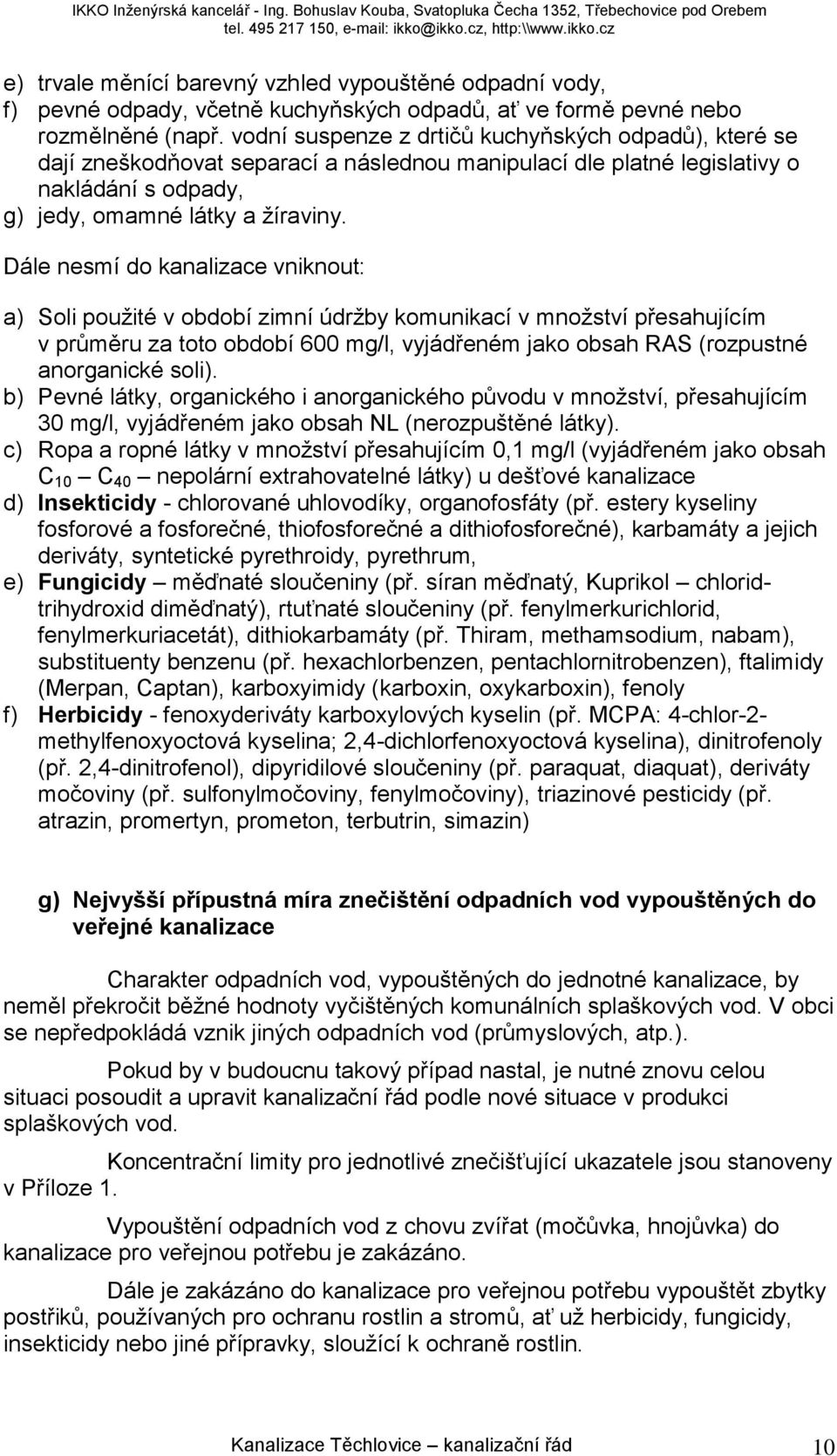 IKKO Inženýrská kancelář - Ing. Bohuslav Kouba, Svatopluka Čecha 1352, Třebechovice pod Orebem
tel. 495 217 150, e-mail: ikko@ikko.cz, http:\\www.ikko.cz

e) trvale měnící barevný vzhled vypouštěné odpadní vody,
f) pevné odpady, včetně kuchyňských odpadů, ať ve formě pevné nebo rozmělněné (např. vodní suspenze z drtičů kuchyňských odpadů), které se dají zneškodňovat separací a následnou manipulací dle platné legislativy o nakládání s odpady,
g) jedy, omamné látky a žíraviny.

Dále nesmí do kanalizace vniknout:

a) Soli použité v období zimní údržby komunikací v množství přesahujícím v průměru za toto období 600 mg/l, vyjádřeném jako obsah RAS (rozpustné anorganické soli).
b) Pevné látky, organického i anorganického původu v množství, přesahujícím 30 mg/l, vyjádřeném jako obsah NL (nerozpuštěné látky).
c) Ropa a ropné látky v množství přesahujícím 0,1 mg/l (vyjádřeném jako obsah $C_{10}$ – $C_{40}$ – nepolární extrahovatelné látky) u dešťové kanalizace
d) Insekticidy - chlorované uhlovodíky, organofosfáty (př. estery kyseliny fosforové a fosforečné, thiofosforečné a dithiofosforečné), karbamáty a jejich deriváty, syntetické pyrethroidy, pyrethrum,
e) Fungicidy – měďnaté sloučeniny (př. síran měďnatý, Kuprikol – chlorid-trihydroxid diměďnatý), rtuťnaté sloučeniny (př. fenylmerkurichlorid, fenylmerkuriacetát), dithiokarbamáty (př. Thiram, methamsodium, nabam), substituenty benzenu (př. hexachlorbenzen, pentachlornitrobenzen), ftalimidy (Merpan, Captan), karboxyimidy (karboxin, oxykarboxin), fenoly
f) Herbicidy - fenoxyderiváty karboxylových kyselin (př. MCPA: 4-chlor-2-methylfenoxyoctová kyselina; 2,4-dichlorfenoxyoctová kyselina), dinitrofenoly (př. 2,4-dinitrofenol), dipyridilové sloučeniny (př. paraquat, diaquat), deriváty močoviny (př. sulfonylmočoviny, fenylmočoviny), triazinové pesticidy (př. atrazin, promertyn, prometon, terbutrin, simazin)

g) Nejvyšší přípustná míra znečištění odpadních vod vypouštěných do veřejné kanalizace

Charakter odpadních vod, vypouštěných do jednotné kanalizace, by neměl překročit běžné hodnoty vyčištěných komunálních splaškových vod. V obci se nepředpokládá vznik jiných odpadních vod (průmyslových, atp.).

Pokud by v budoucnu takový případ nastal, je nutné znovu celou situaci posoudit a upravit kanalizační řád podle nové situace v produkci splaškových vod.

Koncentrační limity pro jednotlivé znečišťující ukazatele jsou stanoveny v Příloze 1.

Vypouštění odpadních vod z chovu zvířat (močůvka, hnojůvka) do kanalizace pro veřejnou potřebu je zakázáno.

Dále je zakázáno do kanalizace pro veřejnou potřebu vypouštět zbytky postřiků, používaných pro ochranu rostlin a stromů, ať už herbicidy, fungicidy, insekticidy nebo jiné přípravky, sloužící k ochraně rostlin.

Kanalizace Těchlovice – kanalizační řád 10